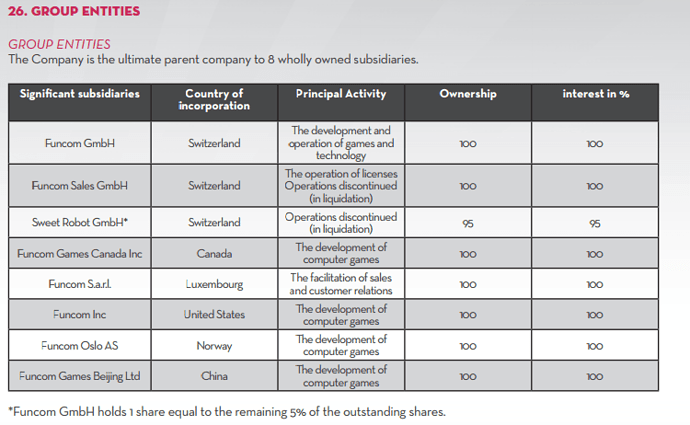 26. GROUP ENTITIES

GROUP ENTITIES
The Company is the ultimate parent company to 8 wholly owned subsidiaries.

| Significant subsidiaries | Country of incorporation | Principal Activity | Ownership | interest in % |
|---|---|---|---|---|
| Funcom GmbH | Switzerland | The development and operation of games and technology | 100 | 100 |
| Funcom Sales GmbH | Switzerland | The operation of licenses Operations discontinued (in liquidation) | 100 | 100 |
| Sweet Robot GmbH* | Switzerland | Operations discontinued (in liquidation) | 95 | 95 |
| Funcom Games Canada Inc | Canada | The development of computer games | 100 | 100 |
| Funcom S.a.r.l. | Luxembourg | The facilitation of sales and customer relations | 100 | 100 |
| Funcom Inc | United States | The development of computer games | 100 | 100 |
| Funcom Oslo AS | Norway | The development of computer games | 100 | 100 |
| Funcom Games Beijing Ltd | China | The development of computer games | 100 | 100 |

*Funcom GmbH holds 1 share equal to the remaining 5% of the outstanding shares.